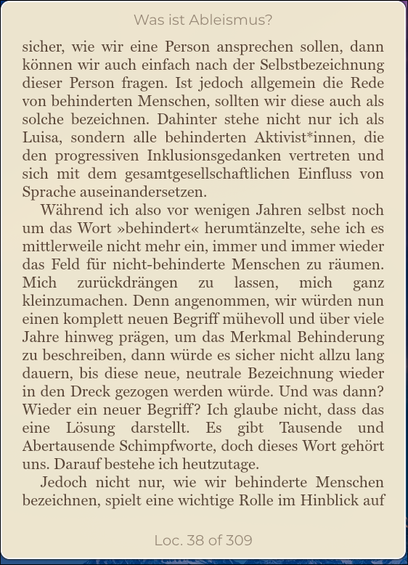 Was ist Ableismus?

sicher, wie wir eine Person ansprechen sollen, dann können wir auch einfach nach der Selbstbezeichnung dieser Person fragen. Ist jedoch allgemein die Rede von behinderten Menschen, sollten wir diese auch als solche bezeichnen. Dahinter stehe nicht nur ich als Luisa, sondern alle behinderten Aktivist*innen, die den progressiven Inklusionsgedanken vertreten und sich mit dem gesamtgesellschaftlichen Einfluss von Sprache auseinandersetzen.

Während ich also vor wenigen Jahren selbst noch um das Wort »behindert« herumtänzelte, sehe ich es mittlerweile nicht mehr ein, immer und immer wieder das Feld für nicht-behinderte Menschen zu räumen. Mich zurückdrängen zu lassen, mich ganz kleinzumachen. Denn angenommen, wir würden nun einen komplett neuen Begriff mühevoll und über viele Jahre hinweg prägen, um das Merkmal Behinderung zu beschreiben, dann würde es sicher nicht allzu lang dauern, bis diese neue, neutrale Bezeichnung wieder in den Dreck gezogen werden würde. Und was dann? Wieder ein neuer Begriff? Ich glaube nicht, dass das eine Lösung darstellt. Es gibt Tausende und Abertausende Schimpfworte, doch dieses Wort gehört uns. Darauf bestehe ich heutzutage.

Jedoch nicht nur, wie wir behinderte Menschen bezeichnen, spielt eine wichtige Rolle im Hinblick auf

Loc. 38 of 309